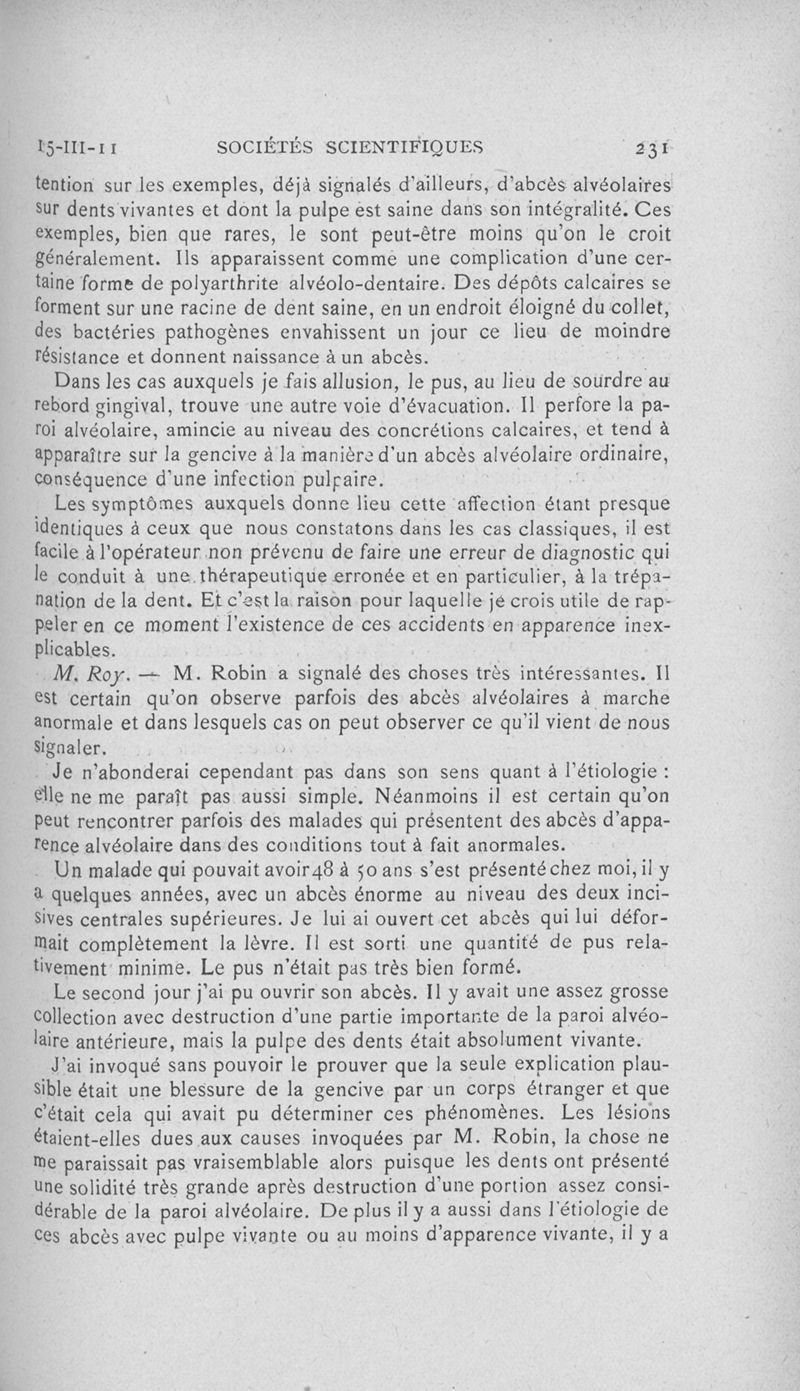 15-III-11 SOCIÉTÉS SCIENTIFIQUES 231

tention sur les exemples, déjà signalés d'ailleurs, d'abcès alvéolaires sur dents vivantes et dont la pulpe est saine dans son intégralité. Ces exemples, bien que rares, le sont peut-être moins qu'on le croit généralement. Ils apparaissent comme une complication d'une certaine forme de polyarthrite alvéolo-dentaire. Des dépôts calcaires se forment sur une racine de dent saine, en un endroit éloigné du collet, des bactéries pathogènes envahissent un jour ce lieu de moindre résistance et donnent naissance à un abcès.

Dans les cas auxquels je fais allusion, le pus, au lieu de sourdre au rebord gingival, trouve une autre voie d'évacuation. Il perfore la paroi alvéolaire, amincie au niveau des concrétions calcaires, et tend à apparaître sur la gencive à la manière d'un abcès alvéolaire ordinaire, conséquence d'une infection pulpaire.

Les symptômes auxquels donne lieu cette affection étant presque identiques à ceux que nous constatons dans les cas classiques, il est facile à l'opérateur non prévenu de faire une erreur de diagnostic qui le conduit à une thérapeutique erronée et en particulier, à la trépanation de la dent. Et c'est la raison pour laquelle je crois utile de rappeler en ce moment l'existence de ces accidents en apparence inexplicables.

M. Roy. — M. Robin a signalé des choses très intéressantes. Il est certain qu'on observe parfois des abcès alvéolaires à marche anormale et dans lesquels cas on peut observer ce qu'il vient de nous signaler.

Je n'abonderai cependant pas dans son sens quant à l'étiologie : elle ne me paraît pas aussi simple. Néanmoins il est certain qu'on peut rencontrer parfois des malades qui présentent des abcès d'apparence alvéolaire dans des conditions tout à fait anormales.

Un malade qui pouvait avoir 48 à 50 ans s'est présenté chez moi, il y a quelques années, avec un abcès énorme au niveau des deux incisives centrales supérieures. Je lui ai ouvert cet abcès qui lui déformait complètement la lèvre. Il est sorti une quantité de pus relativement minime. Le pus n'était pas très bien formé.

Le second jour j'ai pu ouvrir son abcès. Il y avait une assez grosse collection avec destruction d'une partie importante de la paroi alvéolaire antérieure, mais la pulpe des dents était absolument vivante.

J'ai invoqué sans pouvoir le prouver que la seule explication plausible était une blessure de la gencive par un corps étranger et que c'était cela qui avait pu déterminer ces phénomènes. Les lésions étaient-elles dues aux causes invoquées par M. Robin, la chose ne me paraissait pas vraisemblable alors puisque les dents ont présenté une solidité très grande après destruction d'une portion assez considérable de la paroi alvéolaire. De plus il y a aussi dans l'étiologie de ces abcès avec pulpe vivante ou au moins d'apparence vivante, il y a